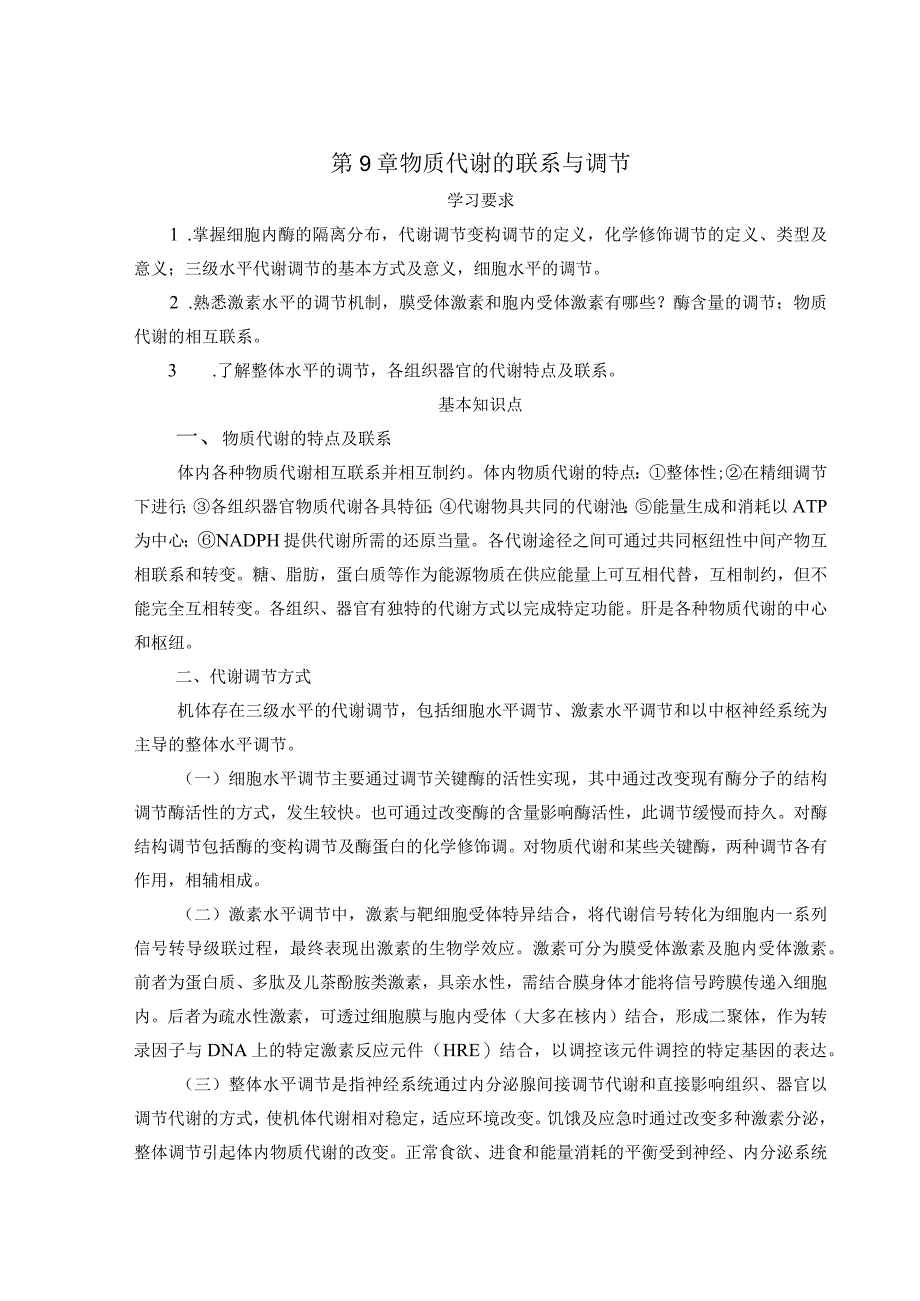 第9章物质代谢的联系与调节

学习要求

1 .掌握细胞内酶的隔离分布，代谢调节变构调节的定义，化学修饰调节的定义、类型及意义；三级水平代谢调节的基本方式及意义，细胞水平的调节。

2 .熟悉激素水平的调节机制，膜受体激素和胞内受体激素有哪些？酶含量的调节；物质代谢的相互联系。

3 .了解整体水平的调节，各组织器官的代谢特点及联系。

基本知识点

一、 物质代谢的特点及联系

体内各种物质代谢相互联系并相互制约。体内物质代谢的特点：①整体性；②在精细调节下进行；③各组织器官物质代谢各具特征；④代谢物具共同的代谢池；⑤能量生成和消耗以ATP为中心；⑥NADPH提供代谢所需的还原当量。各代谢途径之间可通过共同枢纽性中间产物互相联系和转变。糖、脂肪，蛋白质等作为能源物质在供应能量上可互相代替，互相制约，但不能完全互相转变。各组织、器官有独特的代谢方式以完成特定功能。肝是各种物质代谢的中心和枢纽。

二、代谢调节方式

机体存在三级水平的代谢调节，包括细胞水平调节、激素水平调节和以中枢神经系统为主导的整体水平调节。

（一）细胞水平调节主要通过调节关键酶的活性实现，其中通过改变现有酶分子的结构调节酶活性的方式，发生较快。也可通过改变酶的含量影响酶活性，此调节缓慢而持久。对酶结构调节包括酶的变构调节及酶蛋白的化学修饰调。对物质代谢和某些关键酶，两种调节各有作用，相辅相成。

（二）激素水平调节中，激素与靶细胞受体特异结合，将代谢信号转化为细胞内一系列信号转导级联过程，最终表现出激素的生物学效应。激素可分为膜受体激素及胞内受体激素。前者为蛋白质、多肽及儿茶酚胺类激素，具亲水性，需结合膜身体才能将信号跨膜传递入细胞内。后者为疏水性激素，可透过细胞膜与胞内受体（大多在核内）结合，形成二聚体，作为转录因子与DNA上的特定激素反应元件（HRE）结合，以调控该元件调控的特定基因的表达。

（三）整体水平调节是指神经系统通过内分泌腺间接调节代谢和直接影响组织、器官以调节代谢的方式，使机体代谢相对稳定，适应环境改变。饥饿及应急时通过改变多种激素分泌，整体调节引起体内物质代谢的改变。正常食欲、进食和能量消耗的平衡受到神经、内分泌系统